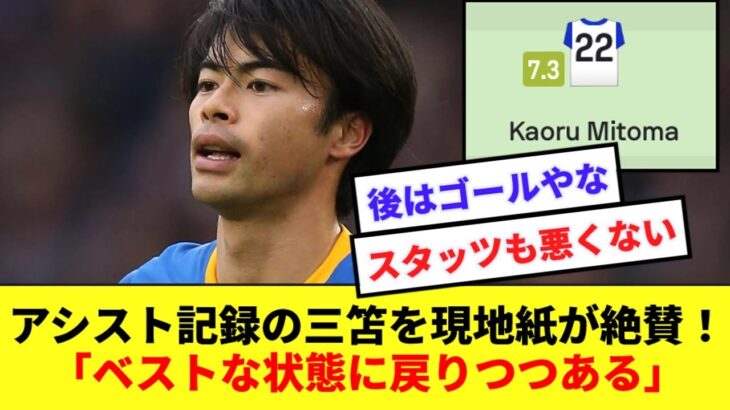 7.3

22

Kaoru Mitoma

後はゴールやな

スタッツも悪くない

アシスト記録の三笘を現地紙が絶賛！
「ベストな状態に戻りつつある」